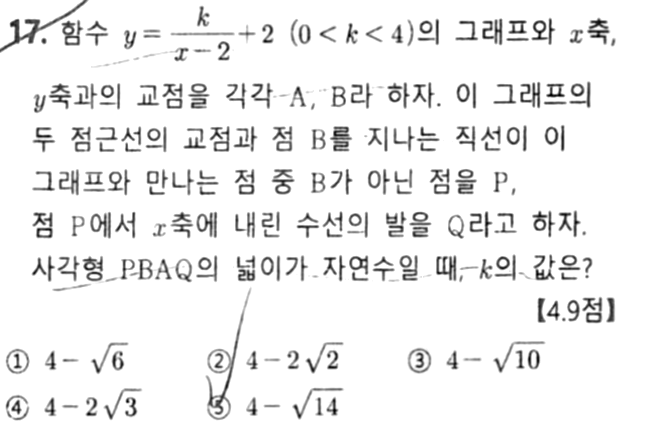 17. 함수 $y=\frac{k}{x-2}+2$ $(0<k<4)$의 그래프와 $x$축, $y$축과의 교점을 각각 A, B라 하자. 이 그래프의 두 점근선의 교점과 점 B를 지나는 직선이 이 그래프와 만나는 점 중 B가 아닌 점을 P, 점 P에서 $x$축에 내린 수선의 발을 Q라고 하자. 사각형 PBAQ의 넓이가 자연수일 때, $k$의 값은?

【4.9점】

① $4-\sqrt{6}$ ② $4-2\sqrt{2}$ ③ $4-\sqrt{10}$
④ $4-2\sqrt{3}$ ⑤ $4-\sqrt{14}$